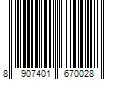 8 907401 670028